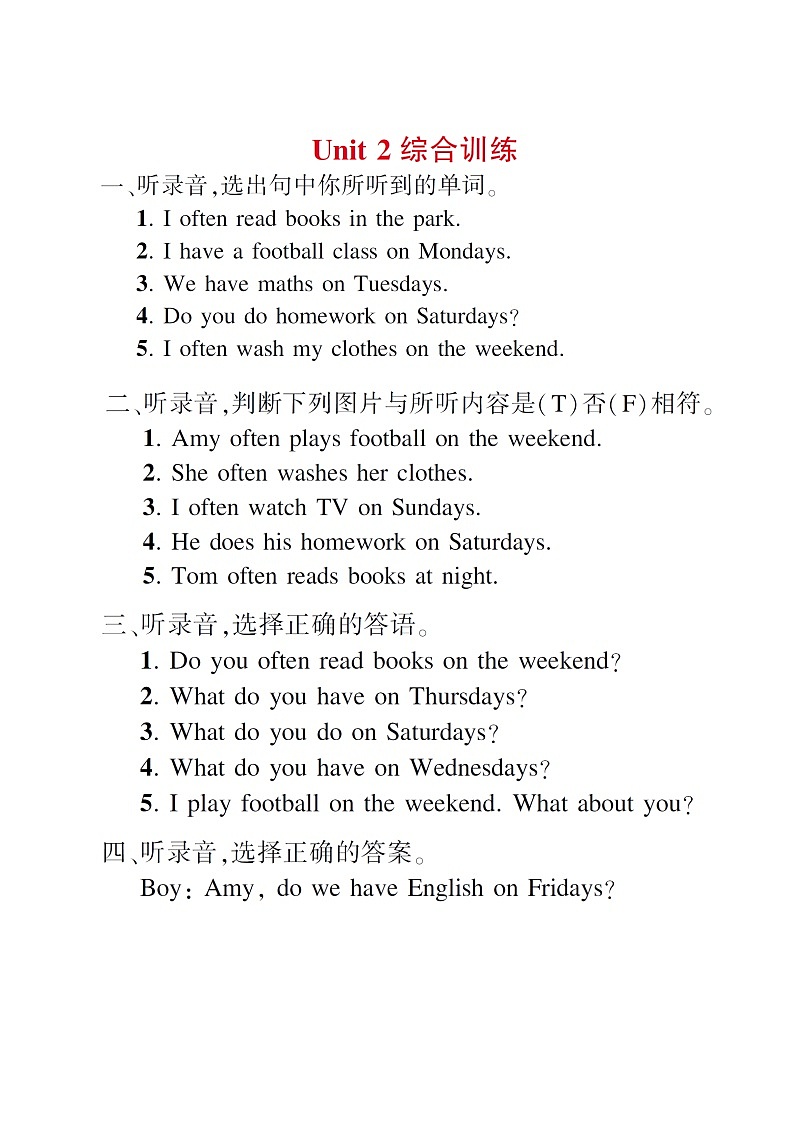 Unit 2 综合训练

一、听录音,选出句中你所听到的单词。

1. I often read books in the park.

2. I have a football class on Mondays.

3. We have maths on Tuesdays.

4. Do you do homework on Saturdays?

5. I often wash my clothes on the weekend.

二、听录音,判断下列图片与所听内容是(T)否(F)相符。

1. Amy often plays football on the weekend.

2. She often washes her clothes.

3. I often watch TV on Sundays.

4. He does his homework on Saturdays.

5. Tom often reads books at night.

三、听录音,选择正确的答语。

1. Do you often read books on the weekend?

2. What do you have on Thursdays?

3. What do you do on Saturdays?

4. What do you have on Wednesdays?

5. I play football on the weekend. What about you?

四、听录音,选择正确的答案。

Boy: Amy, do we have English on Fridays?